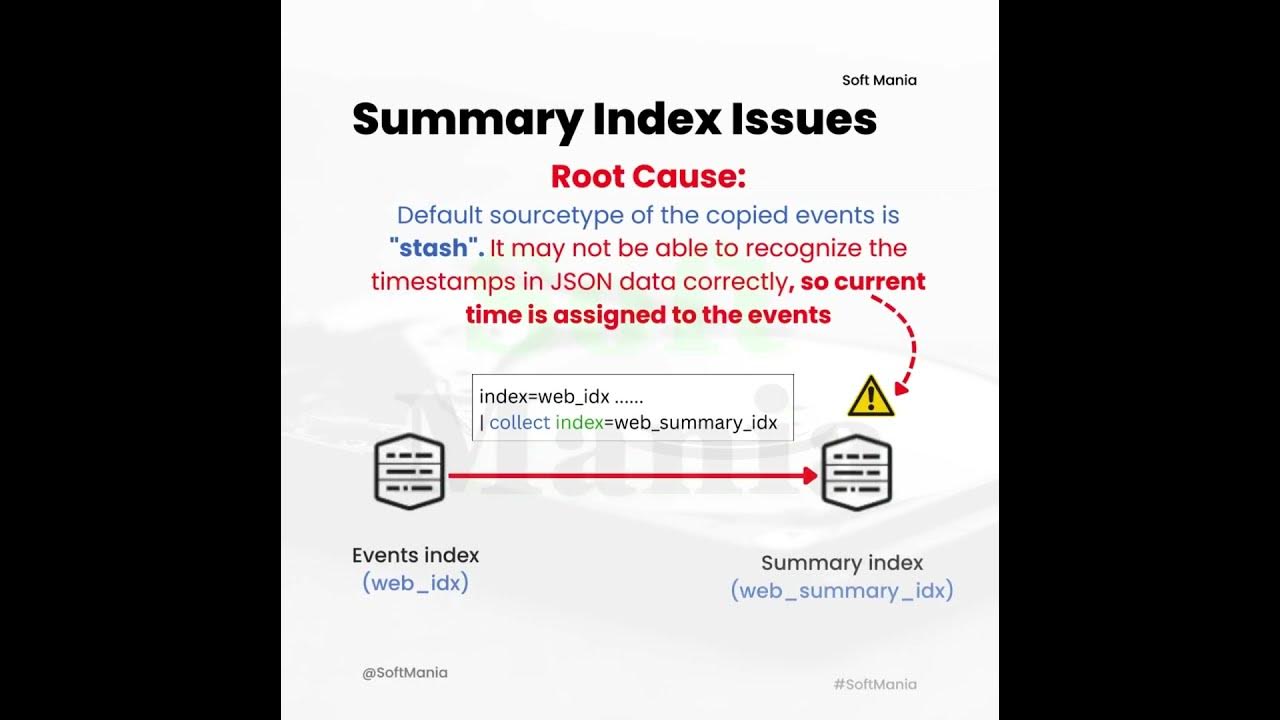 Soft Mania

Summary Index Issues

Root Cause:

Default sourcetype of the copied events is "stash". It may not be able to recognize the timestamps in JSON data correctly, so current time is assigned to the events

index=web_idx ......
| collect index=web_summary_idx

Events index
(web_idx)

Summary index
(web_summary_idx)

@SoftMania

#SoftMania